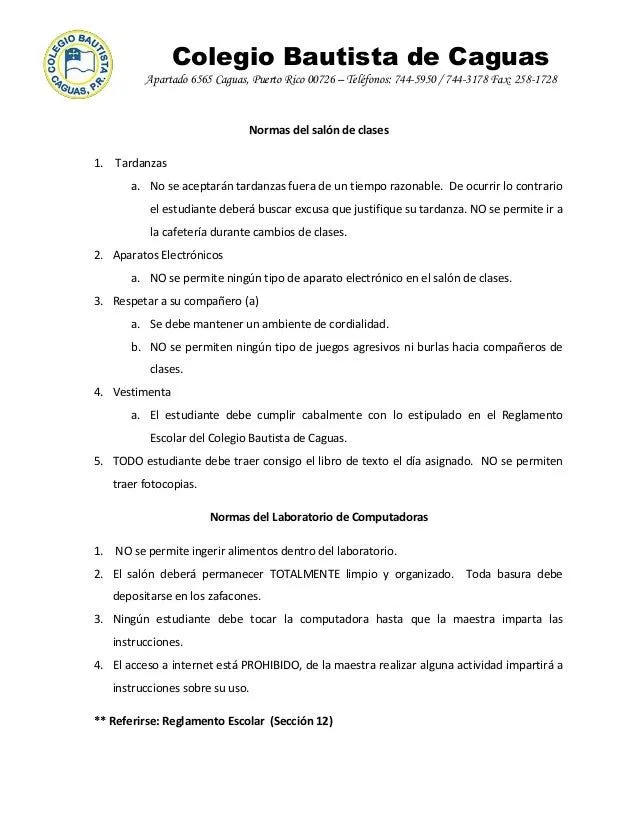 COLEGIO BAUTISTA CAGUAS, P.R.

Colegio Bautista de Caguas
Apartado 6565 Caguas, Puerto Rico 00726 – Teléfonos: 744-5950 / 744-3178 Fax: 258-1728

Normas del salón de clases

1. Tardanzas
a. No se aceptarán tardanzas fuera de un tiempo razonable. De ocurrir lo contrario el estudiante deberá buscar excusa que justifique su tardanza. NO se permite ir a la cafetería durante cambios de clases.
2. Aparatos Electrónicos
a. NO se permite ningún tipo de aparato electrónico en el salón de clases.
3. Respetar a su compañero (a)
a. Se debe mantener un ambiente de cordialidad.
b. NO se permiten ningún tipo de juegos agresivos ni burlas hacia compañeros de clases.
4. Vestimenta
a. El estudiante debe cumplir cabalmente con lo estipulado en el Reglamento Escolar del Colegio Bautista de Caguas.
5. TODO estudiante debe traer consigo el libro de texto el día asignado. NO se permiten traer fotocopias.

Normas del Laboratorio de Computadoras

1. NO se permite ingerir alimentos dentro del laboratorio.
2. El salón deberá permanecer TOTALMENTE limpio y organizado. Toda basura debe depositarse en los zafacones.
3. Ningún estudiante debe tocar la computadora hasta que la maestra imparta las instrucciones.
4. El acceso a internet está PROHIBIDO, de la maestra realizar alguna actividad impartirá a instrucciones sobre su uso.

** Referirse: Reglamento Escolar (Sección 12)